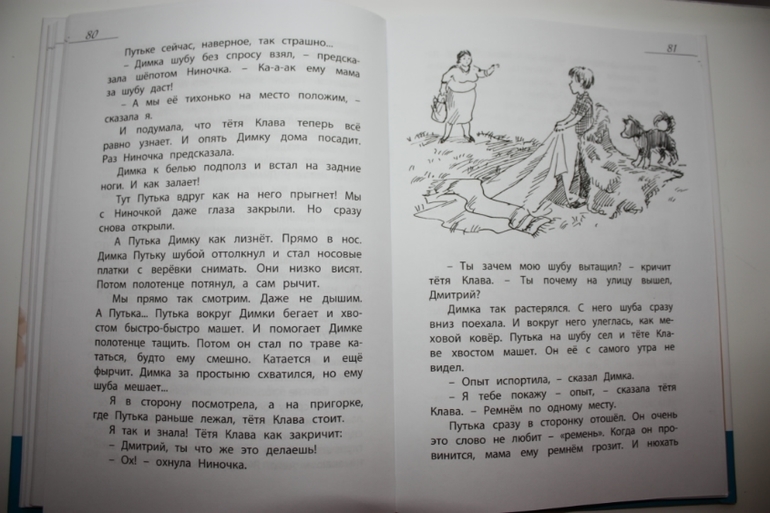 80

Путьке сейчас, наверное, так страшно...

– Димка шубу без спросу взял, – предсказала шёпотом Ниночка. – Ка-а-ак ему мама за шубу даст!

– А мы её тихонько на место положим, – сказала я.

И подумала, что тётя Клава теперь всё равно узнает. И опять Димку дома посадит. Раз Ниночка предсказала.

Димка к белью подполз и встал на задние ноги. И как залает!

Тут Путька вдруг как на него прыгнет! Мы с Ниночкой даже глаза закрыли. Но сразу снова открыли.

А Путька Димку как лизнёт. Прямо в нос. Димка Путьку шубой оттолкнул и стал носовые платки с верёвки снимать. Они низко висят. Потом полотенце потянул, а сам рычит.

Мы прямо так смотрим. Даже не дышим. А Путька... Путька вокруг Димки бегает и хвостом быстро-быстро машет. И помогает Димке полотенце тащить. Потом он стал по траве кататься, будто ему смешно. Катается и ещё фырчит. Димка за простыню схватился, но ему шуба мешает...

Я в сторону посмотрела, а на пригорке, где Путька раньше лежал, тётя Клава стоит.

Я так и знала! Тётя Клава как закричит:

– Дмитрий, ты что же это делаешь!

– Ох! – охнула Ниночка.

81

– Ты зачем мою шубу вытащил? – кричит тётя Клава. – Ты почему на улицу вышел, Дмитрий?

Димка так растерялся. С него шуба сразу вниз поехала. И вокруг него улеглась, как меховой ковёр. Путька на шубу сел и тёте Клаве хвостом машет. Он её с самого утра не видел.

– Опыт испортила, – сказал Димка.

– Я тебе покажу – опыт, – сказала тётя Клава. – Ремнём по одному месту.

Путька сразу в сторонку отошёл. Он очень это слово не любит – «ремень». Когда он провинится, мама ему ремнём грозит. И нюхать